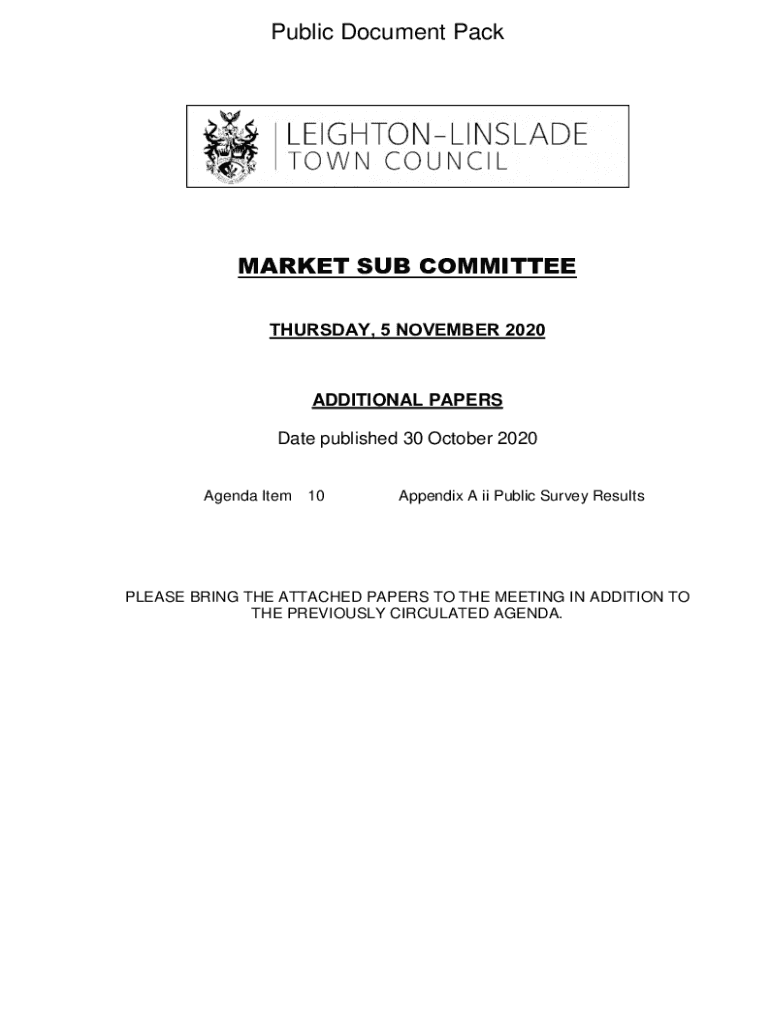 Public Document Pack

LEIGHTON-LINSLADE
TOWN COUNCIL

MARKET SUB COMMITTEE

THURSDAY, 5 NOVEMBER 2020

ADDITIONAL PAPERS

Date published 30 October 2020

Agenda Item 10 Appendix A ii Public Survey Results

PLEASE BRING THE ATTACHED PAPERS TO THE MEETING IN ADDITION TO THE PREVIOUSLY CIRCULATED AGENDA.